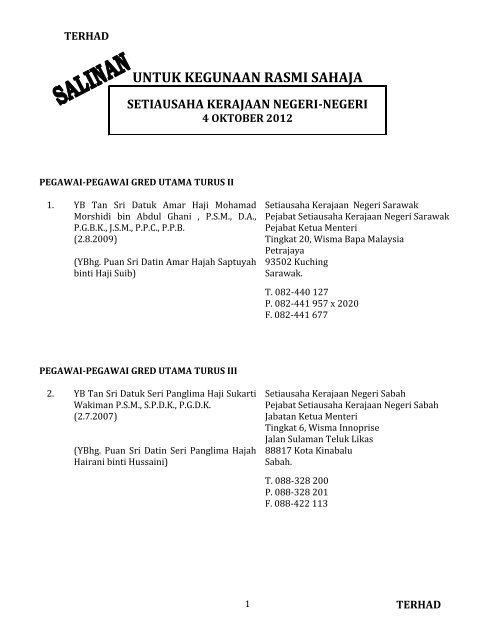 TERHAD

SALINAN

UNTUK KEGUNAAN RASMI SAHAJA

SETIAUSAHA KERAJAAN NEGERI-NEGERI
4 OKTOBER 2012

PEGAWAI-PEGAWAI GRED UTAMA TURUS II

1. YB Tan Sri Datuk Amar Haji Mohamad Morshidi bin Abdul Ghani , P.S.M., D.A., P.G.B.K., J.S.M., P.P.C., P.P.B. (2.8.2009)

(YBhg. Puan Sri Datin Amar Hajah Saptuyah binti Haji Suib)

Setiausaha Kerajaan Negeri Sarawak
Pejabat Setiausaha Kerajaan Negeri Sarawak
Pejabat Ketua Menteri
Tingkat 20, Wisma Bapa Malaysia
Petrajaya
93502 Kuching
Sarawak.

T. 082-440 127
P. 082-441 957 x 2020
F. 082-441 677

PEGAWAI-PEGAWAI GRED UTAMA TURUS III

2. YB Tan Sri Datuk Seri Panglima Haji Sukarti Wakiman P.S.M., S.P.D.K., P.G.D.K. (2.7.2007)

(YBhg. Puan Sri Datin Seri Panglima Hajah Hairani binti Hussaini)

Setiausaha Kerajaan Negeri Sabah
Pejabat Setiausaha Kerajaan Negeri Sabah
Jabatan Ketua Menteri
Tingkat 6, Wisma Innoprise
Jalan Sulaman Teluk Likas
88817 Kota Kinabalu
Sabah.

T. 088-328 200
P. 088-328 201
F. 088-422 113

1

TERHAD